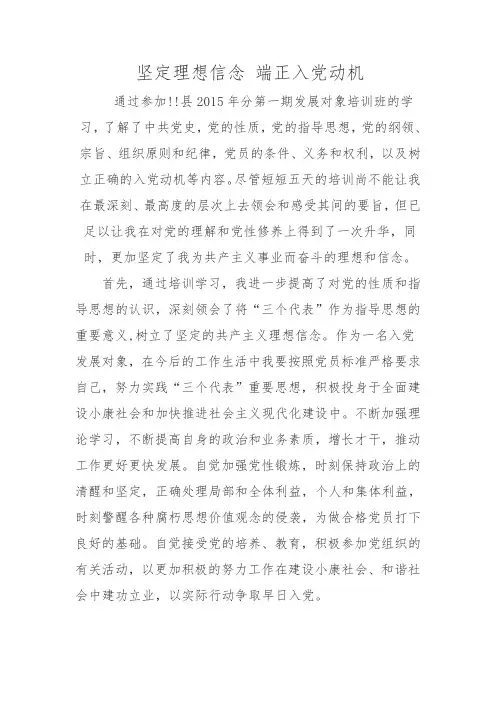 坚定理想信念 端正入党动机

通过参加!!县2015年分第一期发展对象培训班的学习，了解了中共党史，党的性质，党的指导思想，党的纲领、宗旨、组织原则和纪律，党员的条件、义务和权利，以及树立正确的入党动机等内容。尽管短短五天的培训尚不能让我在最深刻、最高度的层次上去领会和感受其间的要旨，但已足以让我在对党的理解和党性修养上得到了一次升华，同时，更加坚定了我为共产主义事业而奋斗的理想和信念。

首先，通过培训学习，我进一步提高了对党的性质和指导思想的认识，深刻领会了将“三个代表”作为指导思想的重要意义，树立了坚定的共产主义理想信念。作为一名入党发展对象，在今后的工作生活中我要按照党员标准严格要求自己，努力实践“三个代表”重要思想，积极投身于全面建设小康社会和加快推进社会主义现代化建设中。不断加强理论学习，不断提高自身的政治和业务素质，增长才干，推动工作更好更快发展。自觉加强党性锻炼，时刻保持政治上的清醒和坚定，正确处理局部和全体利益，个人和集体利益，时刻警醒各种腐朽思想价值观念的侵袭，为做合格党员打下良好的基础。自觉接受党的培养、教育，积极参加党组织的有关活动，以更加积极的努力工作在建设小康社会、和谐社会中建功立业，以实际行动争取早日入党。